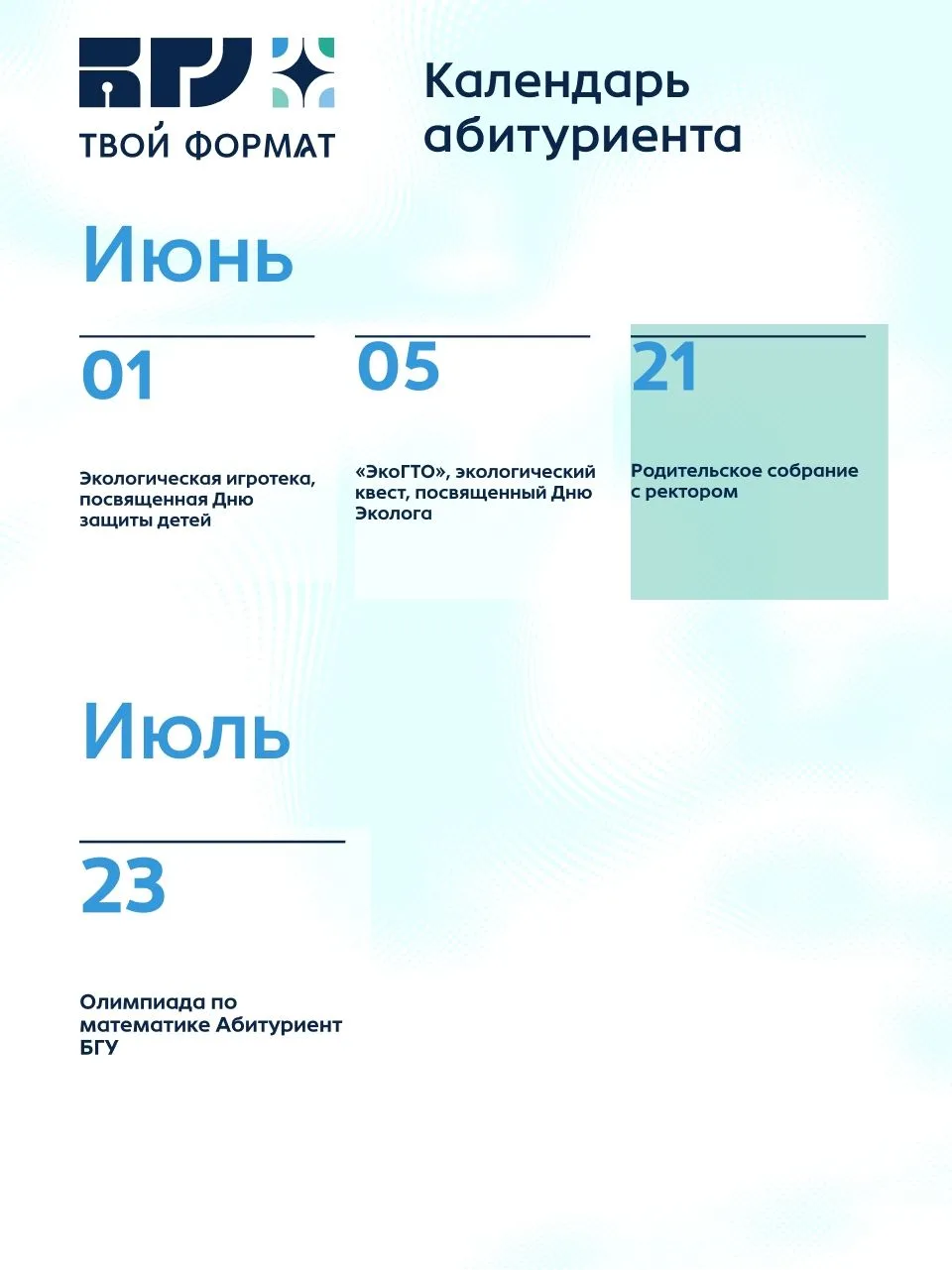 БГУ
ТВОЙ ФОРМАТ

Календарь абитуриента

Июнь

01

Экологическая игротека, посвященная Дню защиты детей

05

«ЭкоГТО», экологический квест, посвященный Дню Эколога

21

Родительское собрание с ректором

Июль

23

Олимпиада по математике Абитуриент БГУ